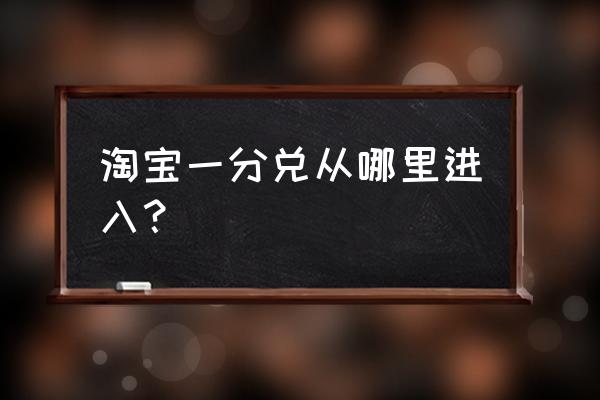 淘宝一分兑从哪里进入？